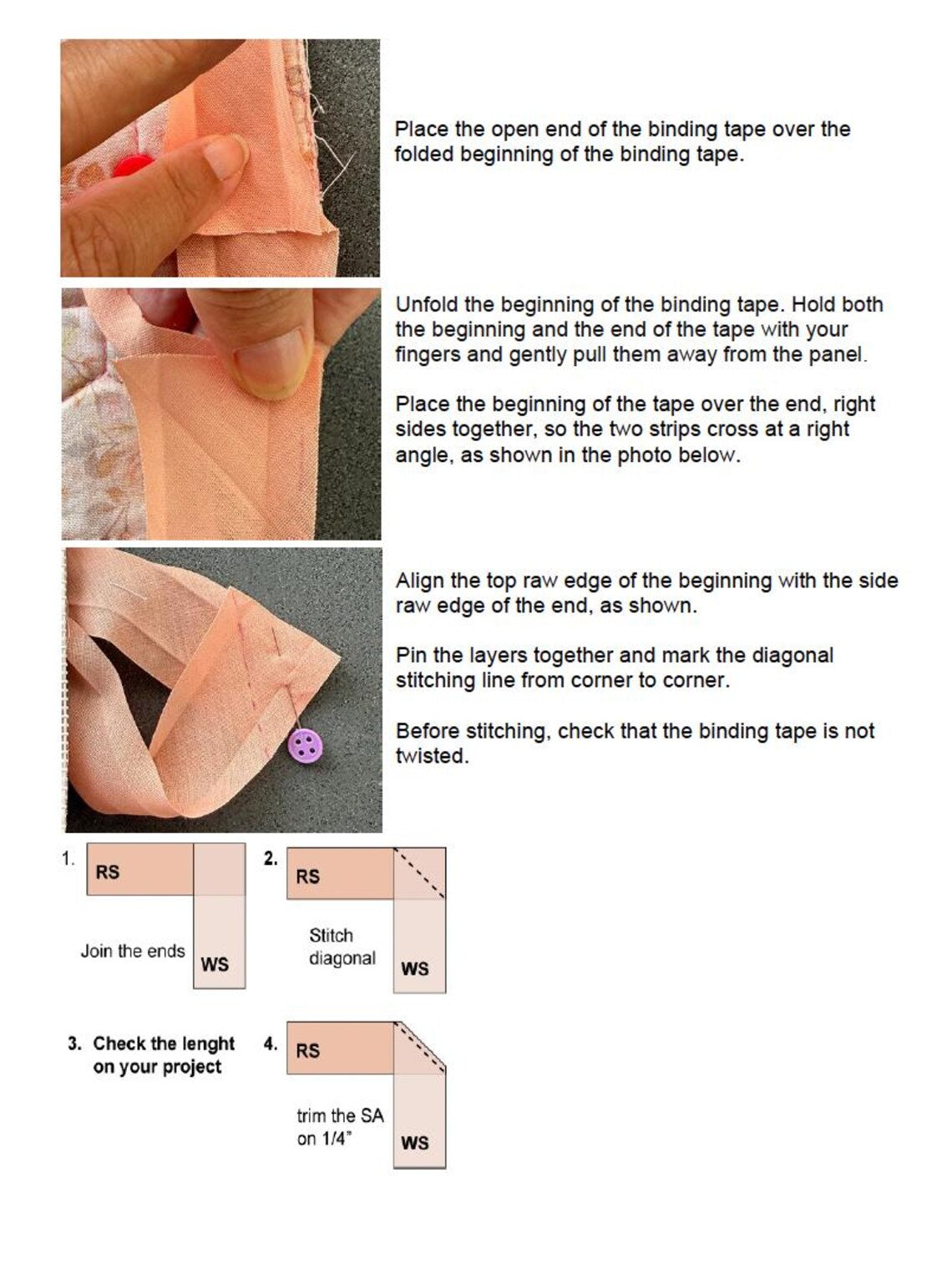 Place the open end of the binding tape over the folded beginning of the binding tape.

Unfold the beginning of the binding tape. Hold both the beginning and the end of the tape with your fingers and gently pull them away from the panel.

Place the beginning of the tape over the end, right sides together, so the two strips cross at a right angle, as shown in the photo below.

Align the top raw edge of the beginning with the side raw edge of the end, as shown.

Pin the layers together and mark the diagonal stitching line from corner to corner.

Before stitching, check that the binding tape is not twisted.

1.
RS
Join the ends
WS

2.
RS
Stitch diagonal
WS

3. Check the lenght on your project

4.
RS
trim the SA on 1/4"
WS